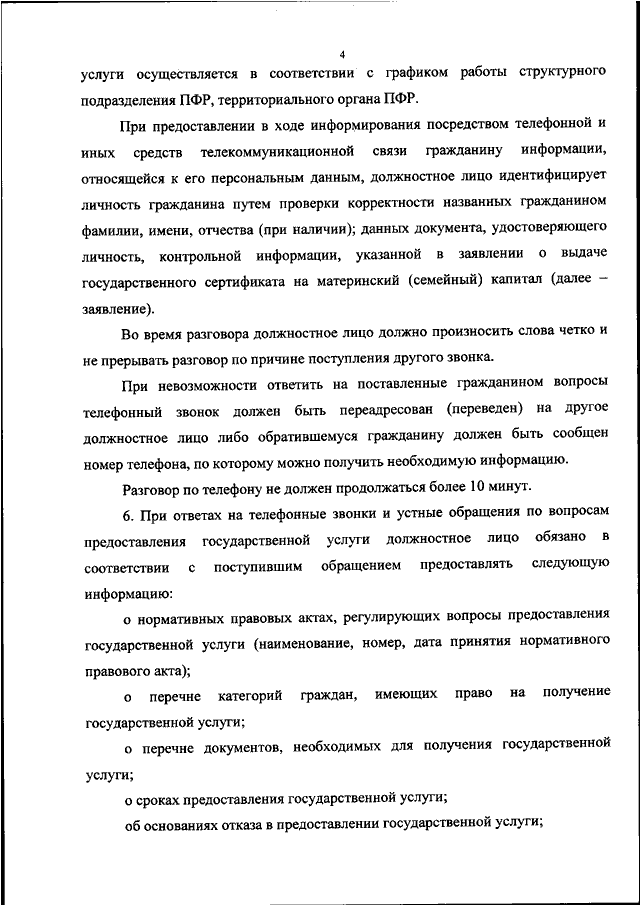 4

услуги осуществляется в соответствии с графиком работы структурного подразделения ПФР, территориального органа ПФР.

При предоставлении в ходе информирования посредством телефонной и иных средств телекоммуникационной связи гражданину информации, относящейся к его персональным данным, должностное лицо идентифицирует личность гражданина путем проверки корректности названных гражданином фамилии, имени, отчества (при наличии); данных документа, удостоверяющего личность, контрольной информации, указанной в заявлении о выдаче государственного сертификата на материнский (семейный) капитал (далее – заявление).

Во время разговора должностное лицо должно произносить слова четко и не прерывать разговор по причине поступления другого звонка.

При невозможности ответить на поставленные гражданином вопросы телефонный звонок должен быть переадресован (переведен) на другое должностное лицо либо обратившемуся гражданину должен быть сообщен номер телефона, по которому можно получить необходимую информацию.

Разговор по телефону не должен продолжаться более 10 минут.

6. При ответах на телефонные звонки и устные обращения по вопросам предоставления государственной услуги должностное лицо обязано в соответствии с поступившим обращением предоставлять следующую информацию:

о нормативных правовых актах, регулирующих вопросы предоставления государственной услуги (наименование, номер, дата принятия нормативного правового акта);

о перечне категорий граждан, имеющих право на получение государственной услуги;

о перечне документов, необходимых для получения государственной услуги;

о сроках предоставления государственной услуги;

об основаниях отказа в предоставлении государственной услуги;